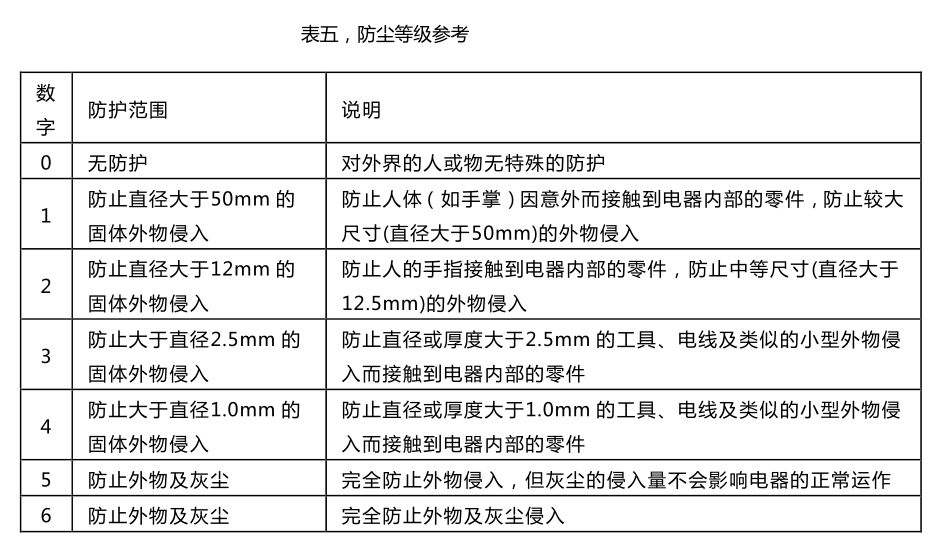 表五，防尘等级参考

| 数字 | 防护范围 | 说明 |
|---|---|---|
| 0 | 无防护 | 对外界的人或物无特殊的防护 |
| 1 | 防止直径大于50mm 的固体外物侵入 | 防止人体（如手掌）因意外而接触到电器内部的零件，防止较大尺寸(直径大于50mm)的外物侵入 |
| 2 | 防止直径大于12mm 的固体外物侵入 | 防止人的手指接触到电器内部的零件，防止中等尺寸(直径大于12.5mm)的外物侵入 |
| 3 | 防止大于直径2.5mm 的固体外物侵入 | 防止直径或厚度大于2.5mm 的工具、电线及类似的小型外物侵入而接触到电器内部的零件 |
| 4 | 防止大于直径1.0mm 的固体外物侵入 | 防止直径或厚度大于1.0mm 的工具、电线及类似的小型外物侵入而接触到电器内部的零件 |
| 5 | 防止外物及灰尘 | 完全防止外物侵入，但灰尘的侵入量不会影响电器的正常运作 |
| 6 | 防止外物及灰尘 | 完全防止外物及灰尘侵入 |